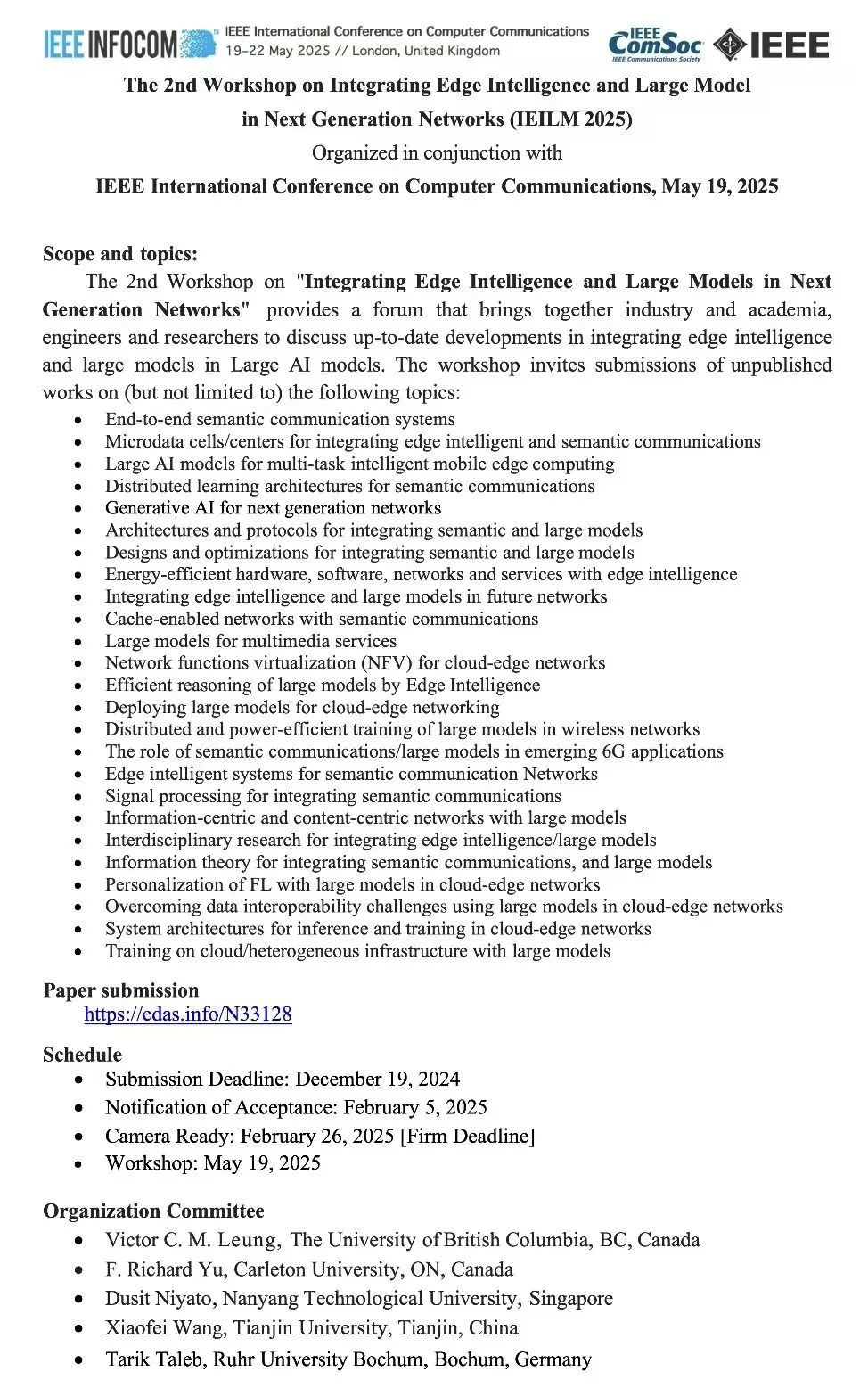 IEEE INFOCOM
IEEE International Conference on Computer Communications
19-22 May 2025 // London, United Kingdom

IEEE ComSoc
IEEE Communications Society
IEEE

The 2nd Workshop on Integrating Edge Intelligence and Large Model
in Next Generation Networks (IEILM 2025)
Organized in conjunction with
IEEE International Conference on Computer Communications, May 19, 2025

Scope and topics:

The 2nd Workshop on "Integrating Edge Intelligence and Large Models in Next Generation Networks" provides a forum that brings together industry and academia, engineers and researchers to discuss up-to-date developments in integrating edge intelligence and large models in Large AI models. The workshop invites submissions of unpublished works on (but not limited to) the following topics:

• End-to-end semantic communication systems
• Microdata cells/centers for integrating edge intelligent and semantic communications
• Large AI models for multi-task intelligent mobile edge computing
• Distributed learning architectures for semantic communications
• Generative AI for next generation networks
• Architectures and protocols for integrating semantic and large models
• Designs and optimizations for integrating semantic and large models
• Energy-efficient hardware, software, networks and services with edge intelligence
• Integrating edge intelligence and large models in future networks
• Cache-enabled networks with semantic communications
• Large models for multimedia services
• Network functions virtualization (NFV) for cloud-edge networks
• Efficient reasoning of large models by Edge Intelligence
• Deploying large models for cloud-edge networking
• Distributed and power-efficient training of large models in wireless networks
• The role of semantic communications/large models in emerging 6G applications
• Edge intelligent systems for semantic communication Networks
• Signal processing for integrating semantic communications
• Information-centric and content-centric networks with large models
• Interdisciplinary research for integrating edge intelligence/large models
• Information theory for integrating semantic communications, and large models
• Personalization of FL with large models in cloud-edge networks
• Overcoming data interoperability challenges using large models in cloud-edge networks
• System architectures for inference and training in cloud-edge networks
• Training on cloud/heterogeneous infrastructure with large models

Paper submission
https://edas.info/N33128

Schedule
• Submission Deadline: December 19, 2024
• Notification of Acceptance: February 5, 2025
• Camera Ready: February 26, 2025 [Firm Deadline]
• Workshop: May 19, 2025

Organization Committee
• Victor C. M. Leung, The University of British Columbia, BC, Canada
• F. Richard Yu, Carleton University, ON, Canada
• Dusit Niyato, Nanyang Technological University, Singapore
• Xiaofei Wang, Tianjin University, Tianjin, China
• Tarik Taleb, Ruhr University Bochum, Bochum, Germany